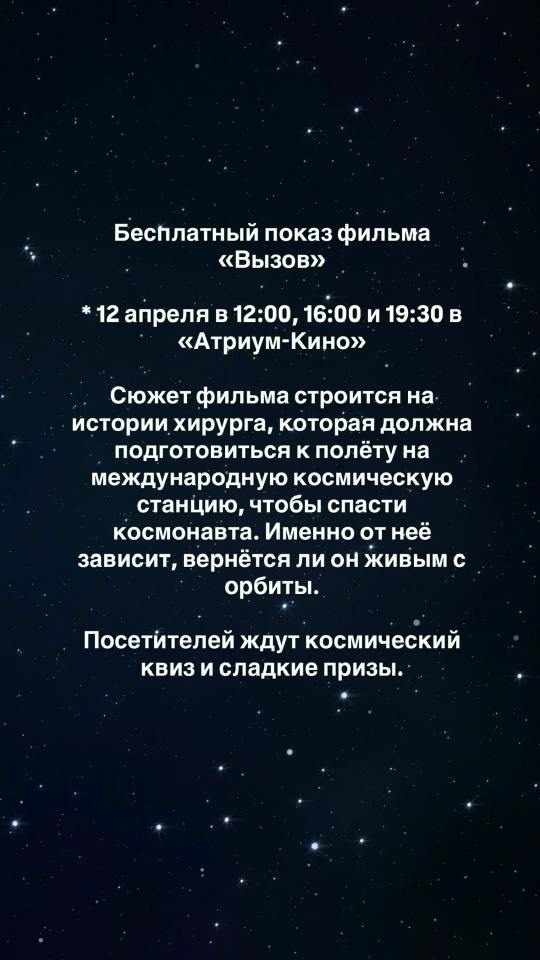 Бесплатный показ фильма «Вызов»

* 12 апреля в 12:00, 16:00 и 19:30 в «Атриум-Кино»

Сюжет фильма строится на истории хирурга, которая должна подготовиться к полёту на международную космическую станцию, чтобы спасти космонавта. Именно от неё зависит, вернётся ли он живым с орбиты.

Посетителей ждут космический квиз и сладкие призы.